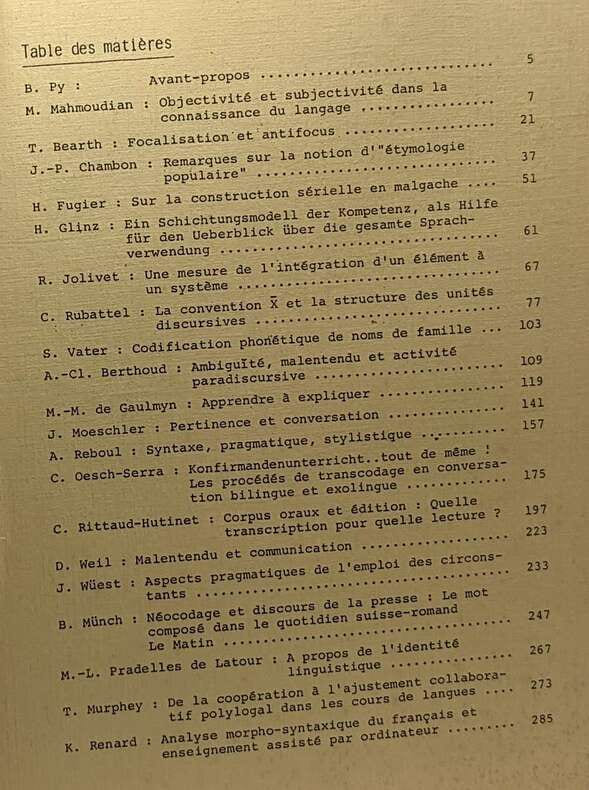 Table des matières

B. Py : Avant-propos 5

M. Mahmoudian : Objectivité et subjectivité dans la connaissance du langage 7

T. Bearth : Focalisation et antifocus 21

J.-P. Chambon : Remarques sur la notion d'"étymologie populaire" 37

H. Fugier : Sur la construction sérielle en malgache 51

H. Glinz : Ein Schichtungsmodell der Kompetenz, als Hilfe für den Ueberblick über die gesamte Sprachverwendung 61

R. Jolivet : Une mesure de l'intégration d'un élément à un système 67

C. Rubattel : La convention $\bar{X}$ et la structure des unités discursives 77

S. Vater : Codification phonétique de noms de famille 103

A.-Cl. Berthoud : Ambiguïté, malentendu et activité paradiscursive 109

M.-M. de Gaulmyn : Apprendre à expliquer 119

J. Moeschler : Pertinence et conversation 141

A. Reboul : Syntaxe, pragmatique, stylistique 157

C. Oesch-Serra : Konfirmandenunterricht..tout de même ! Les procédés de transcodage en conversation bilingue et exolingue 175

C. Rittaud-Hutinet : Corpus oraux et édition : Quelle transcription pour quelle lecture ? 197

D. Weil : Malentendu et communication 223

J. Wüest : Aspects pragmatiques de l'emploi des circonstants 233

B. Münch : Néocodage et discours de la presse : Le mot composé dans le quotidien suisse-romand Le Matin 247

M.-L. Pradelles de Latour : A propos de l'identité linguistique 267

T. Murphey : De la coopération à l'ajustement collaboratif polylogal dans les cours de langues 273

K. Renard : Analyse morpho-syntaxique du français et enseignement assisté par ordinateur 285